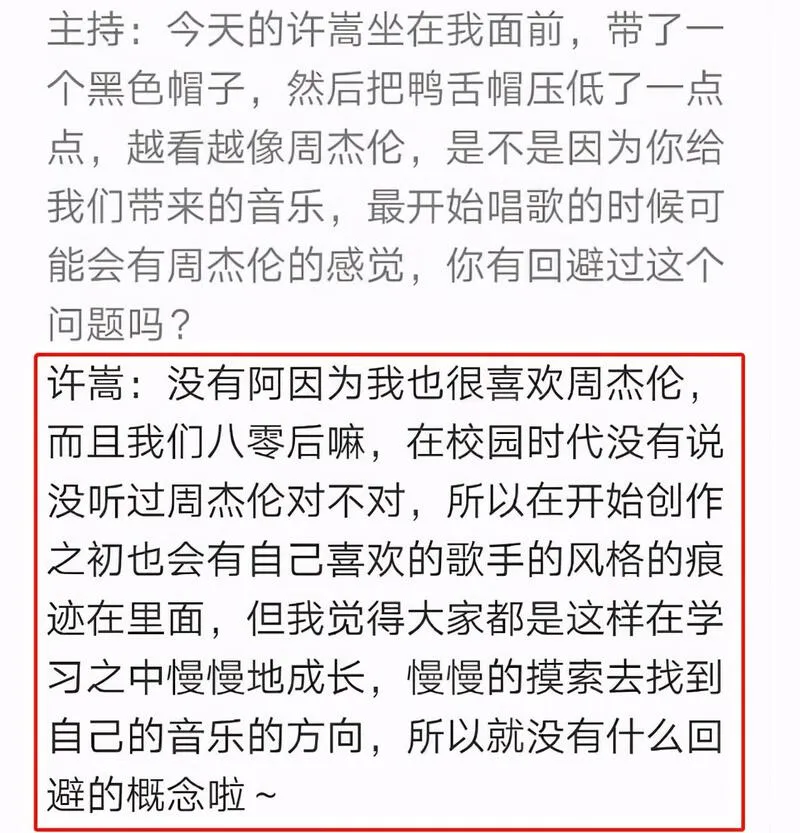 主持：今天的许嵩坐在我面前，带了一个黑色帽子，然后把鸭舌帽压低了一点点，越看越像周杰伦，是不是因为你给我们带来的音乐，最开始唱歌的时候可能会有周杰伦的感觉，你有回避过这个问题吗？

许嵩：没有阿因为我也很喜欢周杰伦，而且我们八零后嘛，在校园时代没有说没听过周杰伦对不对，所以在开始创作之初也会有自己喜欢的歌手的风格的痕迹在里面，但我觉得大家都是这样在学习之中慢慢地成长，慢慢的摸索去找到自己的音乐的方向，所以就没有什么回避的概念啦～